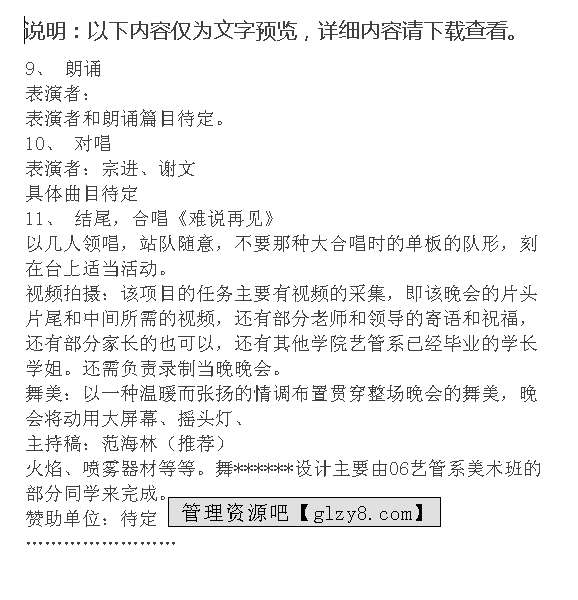 说明：以下内容仅为文字预览，详细内容请下载查看。

9、 朗诵
表演者：
表演者和朗诵篇目待定。
10、 对唱
表演者：宗进、谢文
具体曲目待定
11、 结尾，合唱《难说再见》
以几人领唱，站队随意，不要那种大合唱时的单板的队形，刻在台上适当活动。
视频拍摄：该项目的任务主要有视频的采集，即该晚会的片头片尾和中间所需的视频，还有部分老师和领导的寄语和祝福，还有部分家长的也可以，还有其他学院艺管系已经毕业的学长学姐。还需负责录制当晚晚会。
舞美：以一种温暖而张扬的情调布置贯穿整场晚会的舞美，晚会将动用大屏幕、摇头灯、
主持稿：范海林（推荐）
火焰、喷雾器材等等。舞*******设计主要由06艺管系美术班的部分同学来完成。
赞助单位：待定 管理资源吧【glzy8.com】
........................